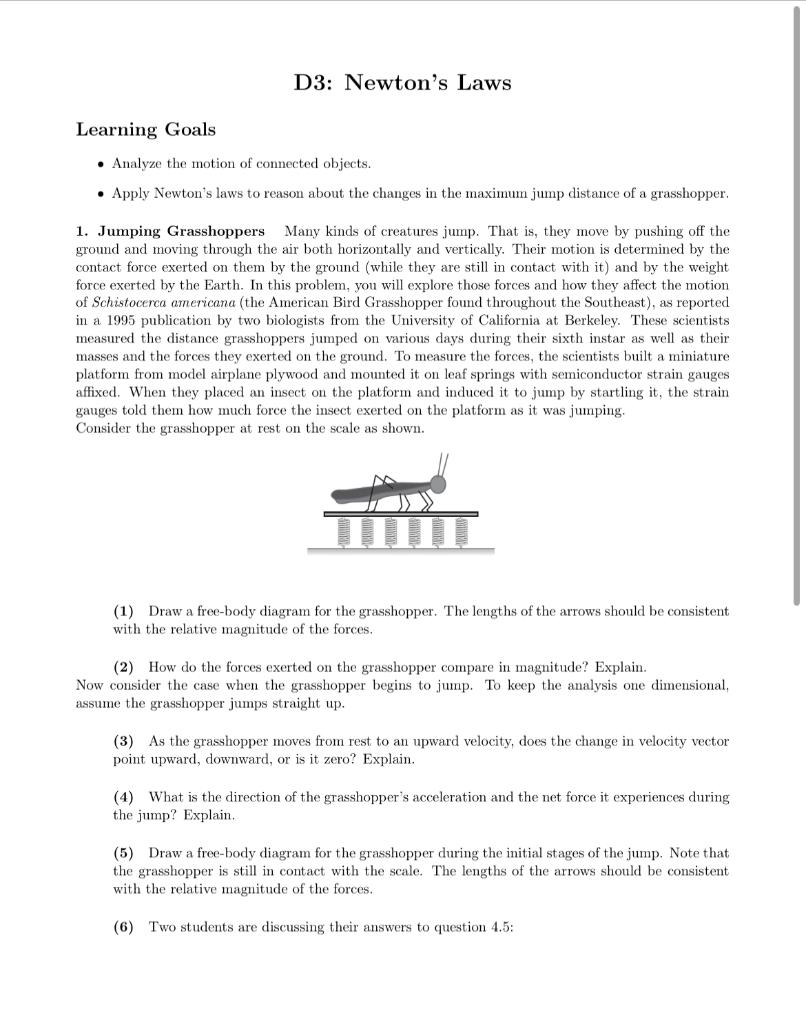 D3: Newton's Laws

Learning Goals

• Analyze the motion of connected objects.

• Apply Newton's laws to reason about the changes in the maximum jump distance of a grasshopper.

1. Jumping Grasshoppers Many kinds of creatures jump. That is, they move by pushing off the ground and moving through the air both horizontally and vertically. Their motion is determined by the contact force exerted on them by the ground (while they are still in contact with it) and by the weight force exerted by the Earth. In this problem, you will explore those forces and how they affect the motion of Schistocerca americana (the American Bird Grasshopper found throughout the Southeast), as reported in a 1995 publication by two biologists from the University of California at Berkeley. These scientists measured the distance grasshoppers jumped on various days during their sixth instar as well as their masses and the forces they exerted on the ground. To measure the forces, the scientists built a miniature platform from model airplane plywood and mounted it on leaf springs with semiconductor strain gauges affixed. When they placed an insect on the platform and induced it to jump by startling it, the strain gauges told them how much force the insect exerted on the platform as it was jumping.
Consider the grasshopper at rest on the scale as shown.

(1) Draw a free-body diagram for the grasshopper. The lengths of the arrows should be consistent with the relative magnitude of the forces.

(2) How do the forces exerted on the grasshopper compare in magnitude? Explain.
Now consider the case when the grasshopper begins to jump. To keep the analysis one dimensional, assume the grasshopper jumps straight up.

(3) As the grasshopper moves from rest to an upward velocity, does the change in velocity vector point upward, downward, or is it zero? Explain.

(4) What is the direction of the grasshopper's acceleration and the net force it experiences during the jump? Explain.

(5) Draw a free-body diagram for the grasshopper during the initial stages of the jump. Note that the grasshopper is still in contact with the scale. The lengths of the arrows should be consistent with the relative magnitude of the forces.

(6) Two students are discussing their answers to question 4.5: